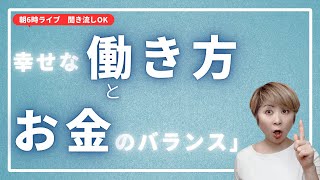 朝6時ライブ　聞き流しOK

幸せな働き方
と
お金のバランス」